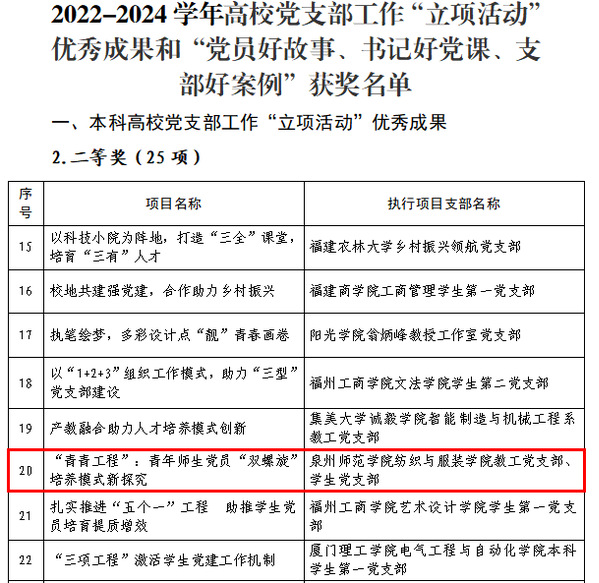 2022–2024 学年高校党支部工作“立项活动”优秀成果和“党员好故事、书记好党课、支部好案例”获奖名单

一、本科高校党支部工作“立项活动”优秀成果

2. 二等奖（25 项）

| 序号 | 项目名称 | 执行项目支部名称 |
|---|---|---|
| 15 | 以科技小院为阵地，打造“三全”课堂，培育“三有”人才 | 福建农林大学乡村振兴领航党支部 |
| 16 | 校地共建强党建，合作助力乡村振兴 | 福建商学院工商管理学生第一党支部 |
| 17 | 执笔绘梦，多彩设计点“靓”青春画卷 | 阳光学院翁炳峰教授工作室党支部 |
| 18 | 以“1+2+3”组织工作模式，助力“三型”党支部建设 | 福州工商学院文法学院学生第二党支部 |
| 19 | 产教融合助力人才培养模式创新 | 集美大学诚毅学院智能制造与机械工程系教工党支部 |
| 20 | “青青工程”：青年师生党员“双螺旋”培养模式新探究 | 泉州师范学院纺织与服装学院教工党支部、学生党支部 |
| 21 | 扎实推进“五个一”工程 助推学生党员培育提质增效 | 福州工商学院艺术设计学院学生第一党支部 |
| 22 | “三项工程”激活学生党建工作机制 | 厦门理工学院电气工程与自动化学院本科学生第一党支部 |